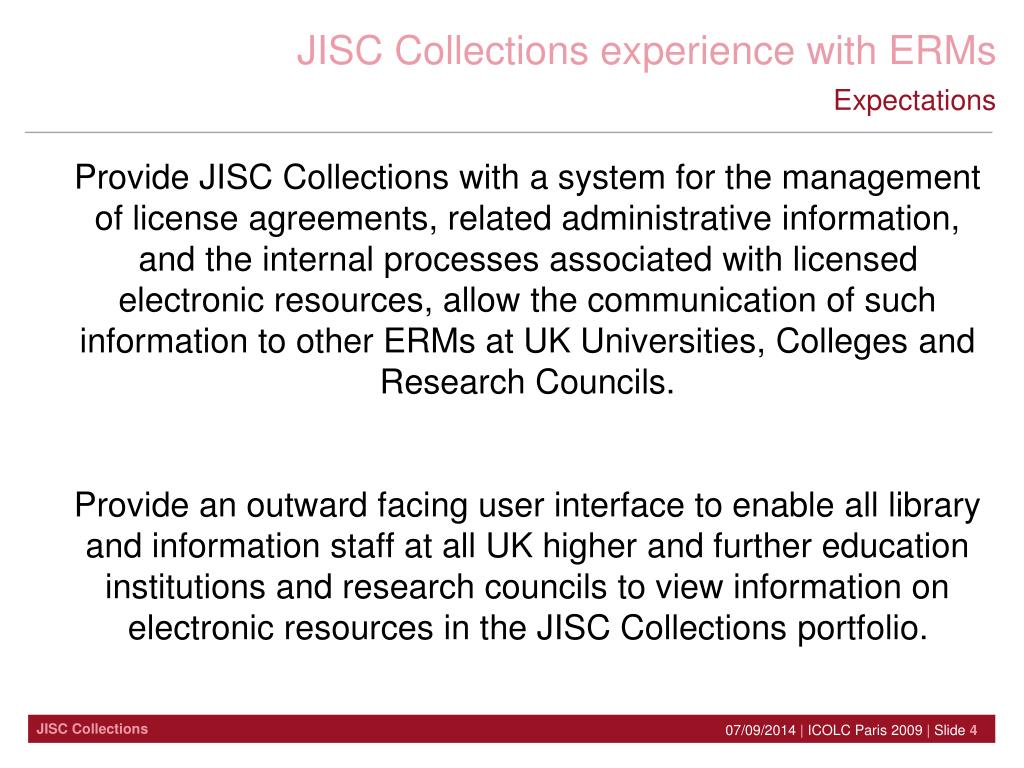 JISC Collections experience with ERMs

Expectations

Provide JISC Collections with a system for the management of license agreements, related administrative information, and the internal processes associated with licensed electronic resources, allow the communication of such information to other ERMs at UK Universities, Colleges and Research Councils.

Provide an outward facing user interface to enable all library and information staff at all UK higher and further education institutions and research councils to view information on electronic resources in the JISC Collections portfolio.

JISC Collections

07/09/2014 | ICOLC Paris 2009 | Slide 4